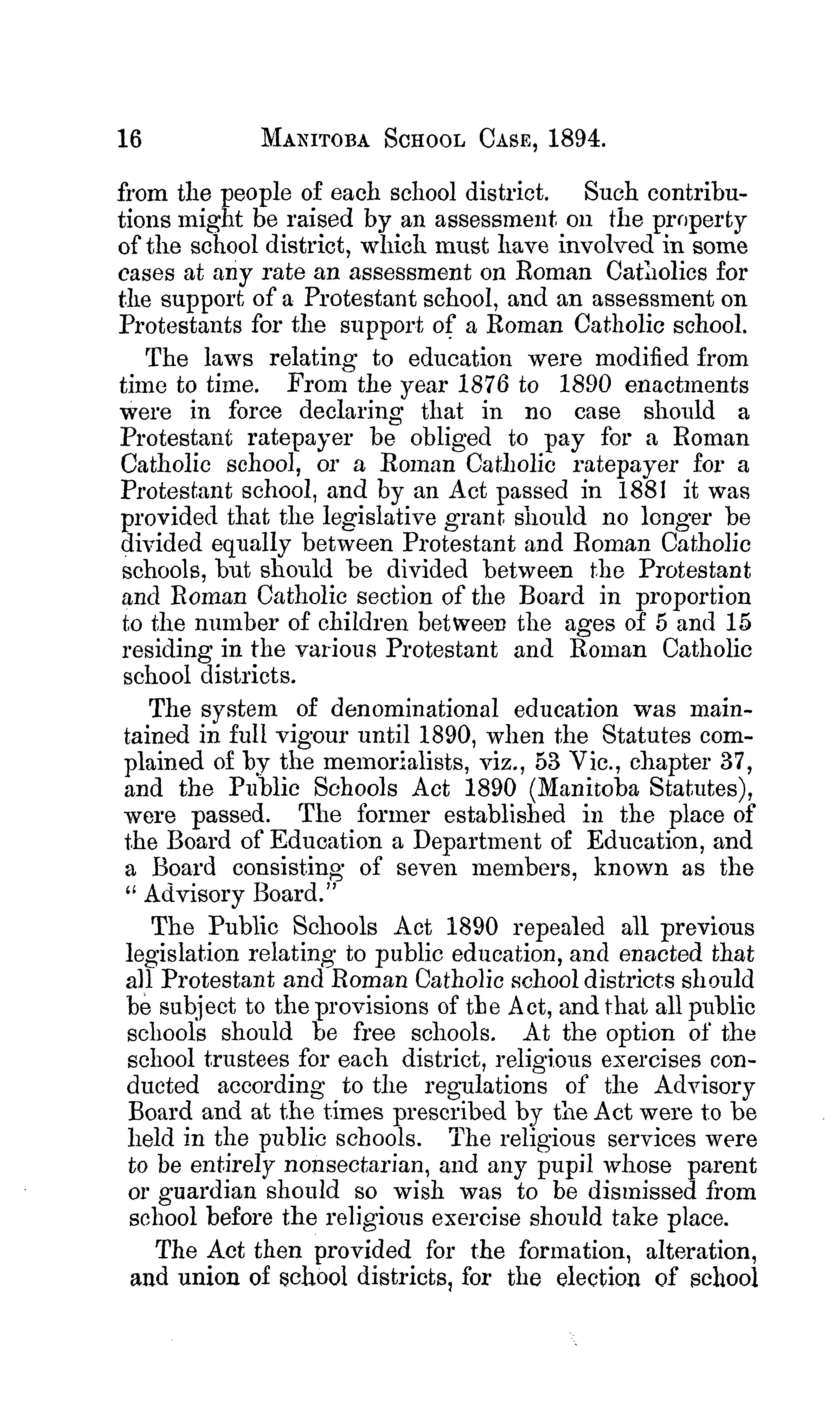 16 MANITOBA SCHOOL CASE, 1894.

from the people of each school district. Such contributions might be raised by an assessment on the property of the school district, which must have involved in some cases at any rate an assessment on Roman Catholics for the support of a Protestant school, and an assessment on Protestants for the support of a Roman Catholic school.

The laws relating to education were modified from time to time. From the year 1876 to 1890 enactments were in force declaring that in no case should a Protestant ratepayer be obliged to pay for a Roman Catholic school, or a Roman Catholic ratepayer for a Protestant school, and by an Act passed in 1881 it was provided that the legislative grant should no longer be divided equally between Protestant and Roman Catholic schools, but should be divided between the Protestant and Roman Catholic section of the Board in proportion to the number of children between the ages of 5 and 15 residing in the various Protestant and Roman Catholic school districts.

The system of denominational education was maintained in full vigour until 1890, when the Statutes complained of by the memorialists, viz., 53 Vic., chapter 37, and the Public Schools Act 1890 (Manitoba Statutes), were passed. The former established in the place of the Board of Education a Department of Education, and a Board consisting of seven members, known as the "Advisory Board."

The Public Schools Act 1890 repealed all previous legislation relating to public education, and enacted that all Protestant and Roman Catholic school districts should be subject to the provisions of the Act, and that all public schools should be free schools. At the option of the school trustees for each district, religious exercises conducted according to the regulations of the Advisory Board and at the times prescribed by the Act were to be held in the public schools. The religious services were to be entirely nonsectarian, and any pupil whose parent or guardian should so wish was to be dismissed from school before the religious exercise should take place.

The Act then provided for the formation, alteration, and union of school districts, for the election of school